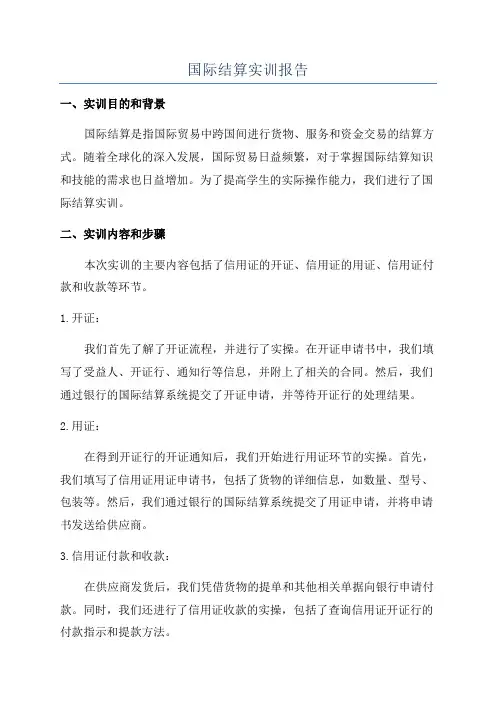 国际结算实训报告

一、实训目的和背景

国际结算是指国际贸易中跨国间进行货物、服务和资金交易的结算方式。随着全球化的深入发展，国际贸易日益频繁，对于掌握国际结算知识和技能的需求也日益增加。为了提高学生的实际操作能力，我们进行了国际结算实训。

二、实训内容和步骤

本次实训的主要内容包括了信用证的开证、信用证的用证、信用证付款和收款等环节。

1. 开证：

我们首先了解了开证流程，并进行了实操。在开证申请书中，我们填写了受益人、开证行、通知行等信息，并附上了相关的合同。然后，我们通过银行的国际结算系统提交了开证申请，并等待开证行的处理结果。

2. 用证：

在得到开证行的开证通知后，我们开始进行用证环节的实操。首先，我们填写了信用证用证申请书，包括了货物的详细信息，如数量、型号、包装等。然后，我们通过银行的国际结算系统提交了用证申请，并将申请书发送给供应商。

3. 信用证付款和收款：

在供应商发货后，我们凭借货物的提单和其他相关单据向银行申请付款。同时，我们还进行了信用证收款的实操，包括了查询信用证开证行的付款指示和提款方法。